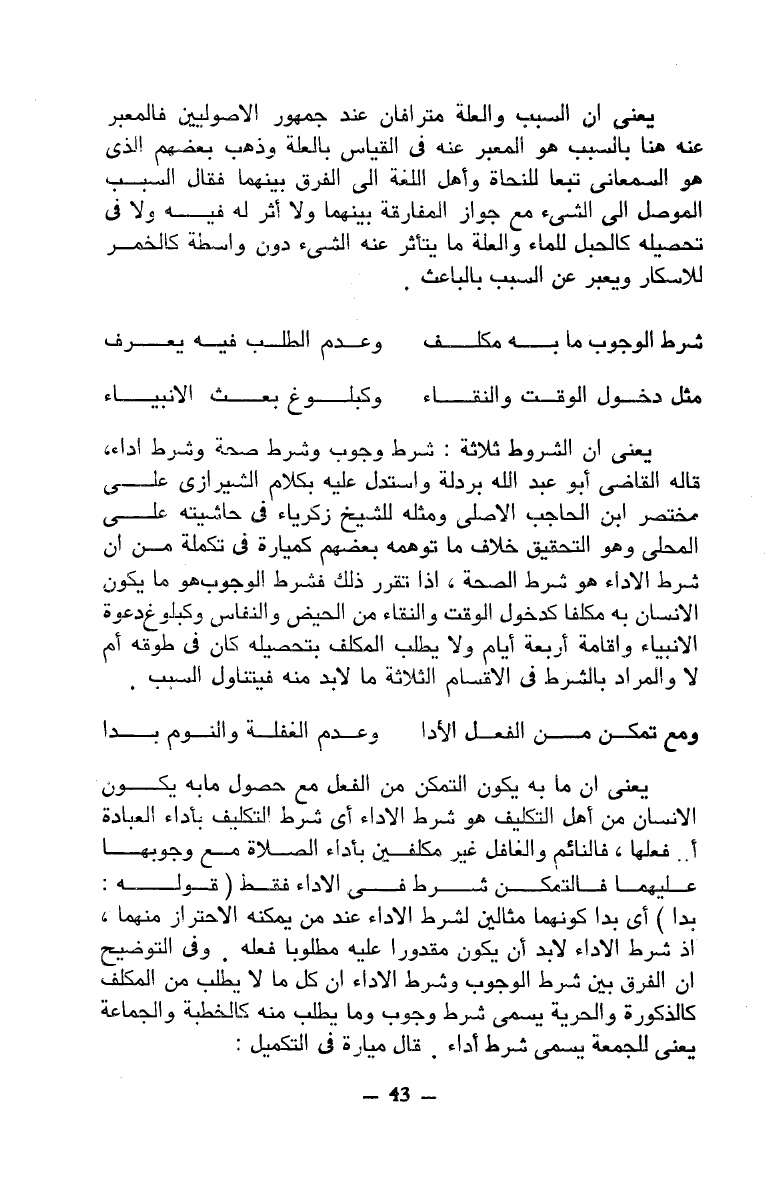 يعنى ان السبب والعلة مترافان عند جمهور الاصوليين فالمعبر عنه هنا بالسبب هو المعبر عنه فى القياس بالعلة وذهب بعضهم الذى هو السمعانى تبعا للنحاة وأهل اللغة الى الفرق بينهما فقال السبب الموصل الى الشىء مع جواز المفارقة بينهما ولا أثر له فيه ولا فى تحصيله كالحبل للماء والعلة ما يتأثر عنه الشىء دون واسطة كالخمر للاسكار ويعبر عن السبب بالباعث .

شرط الوجوب ما به مكلف وعدم الطلب فيه يعرف

مثل دخول الوقت والنقاء وكبلوغ بعث الانبياء

يعنى ان الشروط ثلاثة : شرط وجوب وشرط صحة وشرط اداء، قاله القاضى أبو عبد الله بردلة واستدل عليه بكلام الشيرازى على مختصر ابن الحاجب الاصلى ومثله للشيخ زكرياء فى حاشيته على المحلى وهو التحقيق خلاف ما توهمه بعضهم كميارة فى تكملة من ان شرط الاداء هو شرط الصحة ، اذا تقرر ذلك فشرط الوجوبهو ما يكون الانسان به مكلفا كدخول الوقت والنقاء من الحيض والنفاس وكبلوغدعوة الانبياء واقامة أربعة أيام ولا يطلب المكلف بتحصيله كان فى طوقه أم لا والمراد بالشرط فى الاقسام الثلاثة ما لابد منه فيتناول السبب .

ومع تمكن من الفعل الأدا وعدم الغفلة والنوم بدا

يعنى ان ما به يكون التمكن من الفعل مع حصول مابه يكون الانسان من أهل التكليف هو شرط الاداء أى شرط التكليف بأداء العبادة أ.. فعلها ، فالنائم والغافل غير مكلفين بأداء الصلاة مع وجوبها عليهما فالتمكن شرط فى الاداء فقط ( قوله : بدا ) أى بدا كونهما مثالين لشرط الاداء عند من يمكنه الاحتراز منهما ، اذ شرط الاداء لابد أن يكون مقدورا عليه مطلوبا فعله . وفى التوضيح ان الفرق بين شرط الوجوب وشرط الاداء ان كل ما لا يطلب من المكلف كالذكورة والحرية يسمى شرط وجوب وما يطلب منه كالخطبة والجماعة يعنى للجمعة يسمى شرط أداء . قال ميارة فى التكميل :

— 43 —